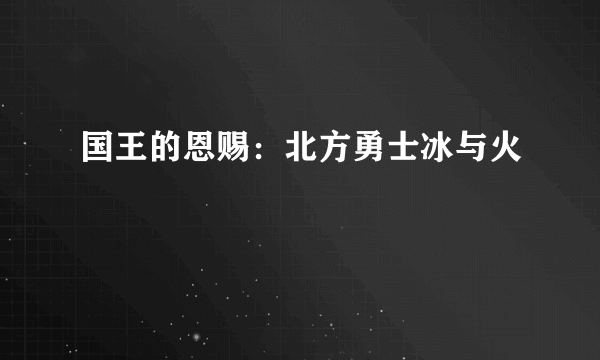 国王的恩赐：北方勇士冰与火